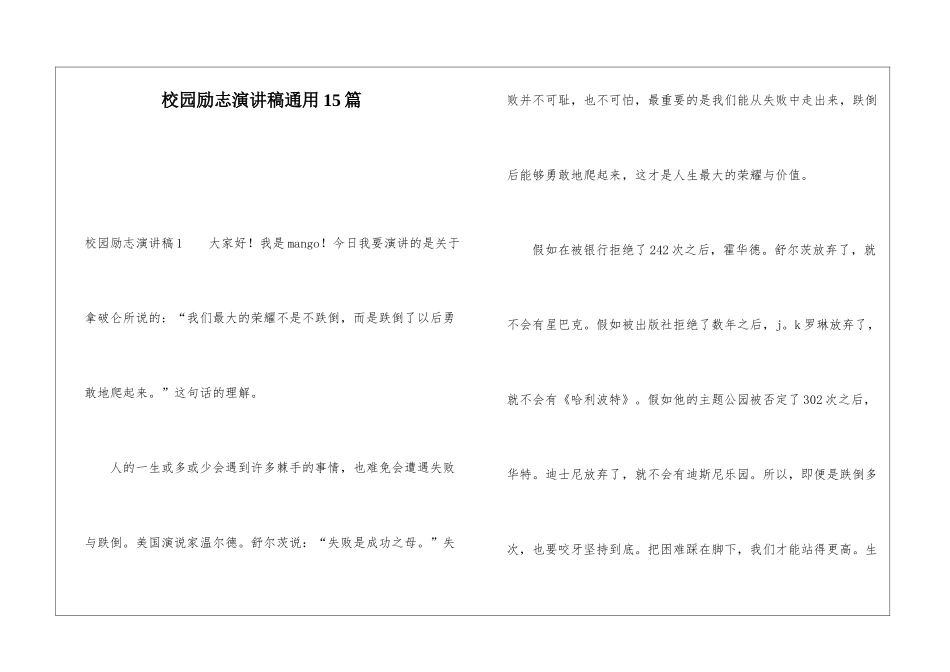 校园励志演讲稿通用15篇

校园励志演讲稿1　　大家好！我是mango！今日我要演讲的是关于拿破仑所说的：“我们最大的荣耀不是不跌倒，而是跌倒了以后勇敢地爬起来。”这句话的理解。

人的一生或多或少会遇到许多棘手的事情，也难免会遭遇失败与跌倒。美国演说家温尔德。舒尔茨说：“失败是成功之母。”失败并不可耻，也不可怕，最重要的是我们能从失败中走出来，跌倒后能够勇敢地爬起来，这才是人生最大的荣耀与价值。

假如在被银行拒绝了242次之后，霍华德。舒尔茨放弃了，就不会有星巴克。假如被出版社拒绝了数年之后，j。k罗琳放弃了，就不会有《哈利波特》。假如他的主题公园被否定了302次之后，华特。迪士尼放弃了，就不会有迪斯尼乐园。所以，即便是跌倒多次，也要咬牙坚持到底。把困难踩在脚下，我们才能站得更高。生